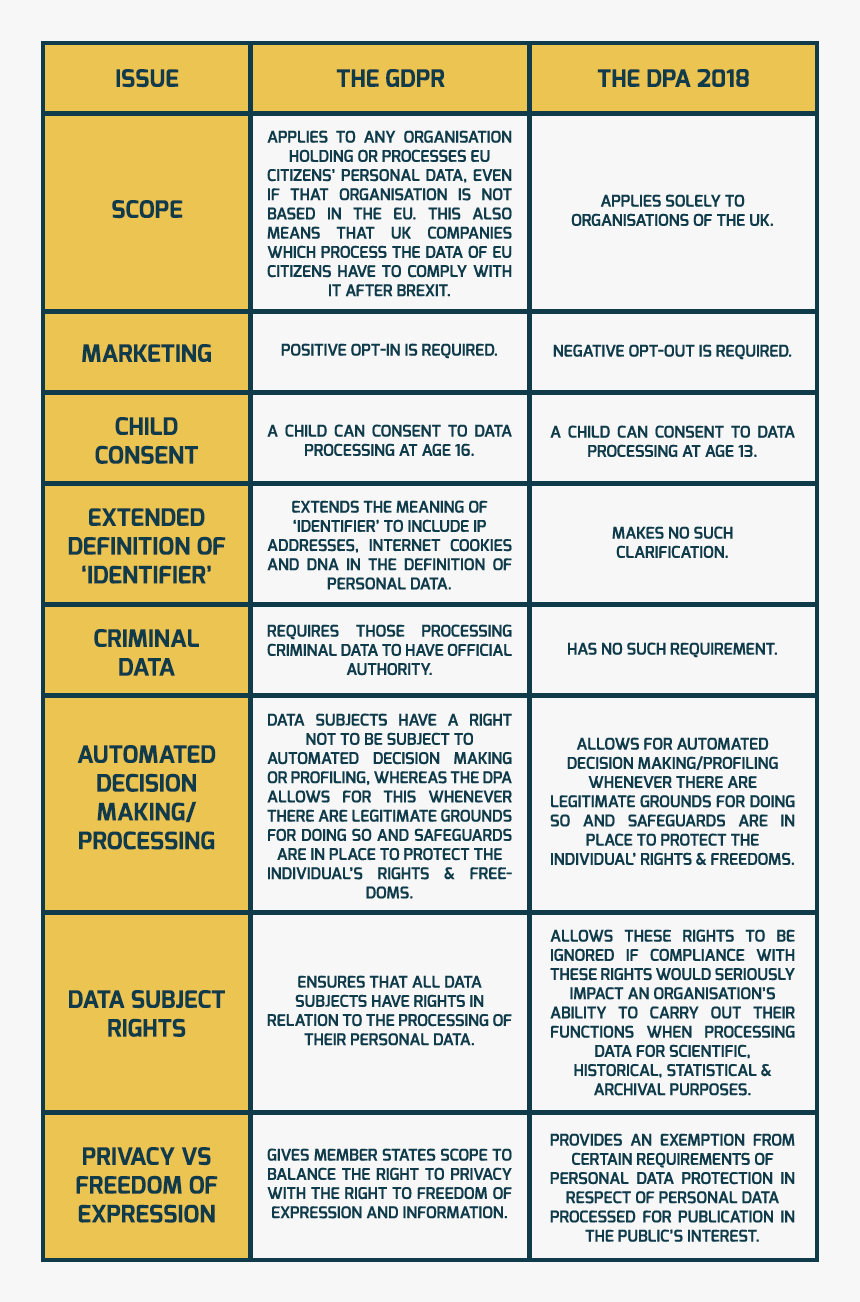 | ISSUE | THE GDPR | THE DPA 2018 |
|---|---|---|
| SCOPE | APPLIES TO ANY ORGANISATION HOLDING OR PROCESSES EU CITIZENS' PERSONAL DATA, EVEN IF THAT ORGANISATION IS NOT BASED IN THE EU. THIS ALSO MEANS THAT UK COMPANIES WHICH PROCESS THE DATA OF EU CITIZENS HAVE TO COMPLY WITH IT AFTER BREXIT. | APPLIES SOLELY TO ORGANISATIONS OF THE UK. |
| MARKETING | POSITIVE OPT-IN IS REQUIRED. | NEGATIVE OPT-OUT IS REQUIRED. |
| CHILD CONSENT | A CHILD CAN CONSENT TO DATA PROCESSING AT AGE 16. | A CHILD CAN CONSENT TO DATA PROCESSING AT AGE 13. |
| EXTENDED DEFINITION OF 'IDENTIFIER' | EXTENDS THE MEANING OF 'IDENTIFIER' TO INCLUDE IP ADDRESSES, INTERNET COOKIES AND DNA IN THE DEFINITION OF PERSONAL DATA. | MAKES NO SUCH CLARIFICATION. |
| CRIMINAL DATA | REQUIRES THOSE PROCESSING CRIMINAL DATA TO HAVE OFFICIAL AUTHORITY. | HAS NO SUCH REQUIREMENT. |
| AUTOMATED DECISION MAKING/ PROCESSING | DATA SUBJECTS HAVE A RIGHT NOT TO BE SUBJECT TO AUTOMATED DECISION MAKING OR PROFILING, WHEREAS THE DPA ALLOWS FOR THIS WHENEVER THERE ARE LEGITIMATE GROUNDS FOR DOING SO AND SAFEGUARDS ARE IN PLACE TO PROTECT THE INDIVIDUAL'S RIGHTS & FREEDOMS. | ALLOWS FOR AUTOMATED DECISION MAKING/PROFILING WHENEVER THERE ARE LEGITIMATE GROUNDS FOR DOING SO AND SAFEGUARDS ARE IN PLACE TO PROTECT THE INDIVIDUAL' RIGHTS & FREEDOMS. |
| DATA SUBJECT RIGHTS | ENSURES THAT ALL DATA SUBJECTS HAVE RIGHTS IN RELATION TO THE PROCESSING OF THEIR PERSONAL DATA. | ALLOWS THESE RIGHTS TO BE IGNORED IF COMPLIANCE WITH THESE RIGHTS WOULD SERIOUSLY IMPACT AN ORGANISATION'S ABILITY TO CARRY OUT THEIR FUNCTIONS WHEN PROCESSING DATA FOR SCIENTIFIC, HISTORICAL, STATISTICAL & ARCHIVAL PURPOSES. |
| PRIVACY VS FREEDOM OF EXPRESSION | GIVES MEMBER STATES SCOPE TO BALANCE THE RIGHT TO PRIVACY WITH THE RIGHT TO FREEDOM OF EXPRESSION AND INFORMATION. | PROVIDES AN EXEMPTION FROM CERTAIN REQUIREMENTS OF PERSONAL DATA PROTECTION IN RESPECT OF PERSONAL DATA PROCESSED FOR PUBLICATION IN THE PUBLIC'S INTEREST. |